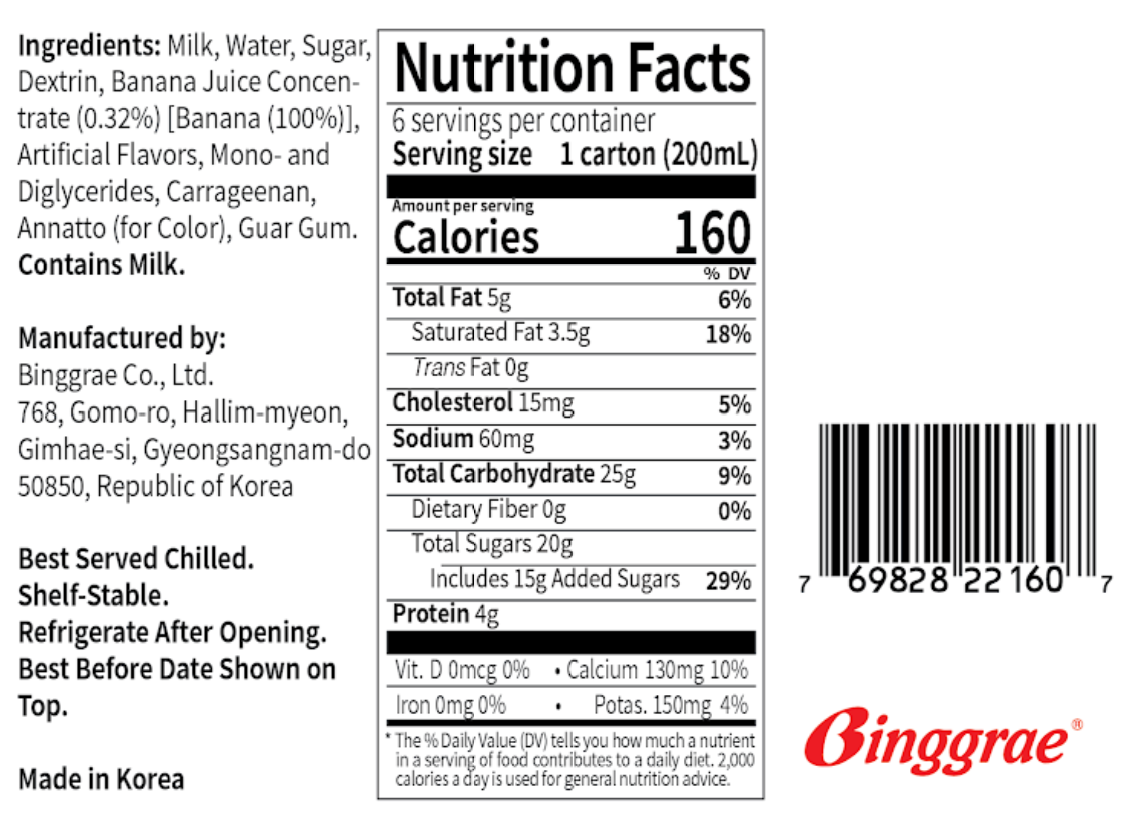 Ingredients: Milk, Water, Sugar, Dextrin, Banana Juice Concentrate (0.32%) [Banana (100%)], Artificial Flavors, Mono- and Diglycerides, Carrageenan, Annatto (for Color), Guar Gum. Contains Milk.

Manufactured by:
Binggrae Co., Ltd.
768, Gomo-ro, Hallim-myeon,
Gimhae-si, Gyeongsangnam-do
50850, Republic of Korea

Best Served Chilled.
Shelf-Stable.
Refrigerate After Opening.
Best Before Date Shown on Top.

Made in Korea

Nutrition Facts
6 servings per container
Serving size 1 carton (200mL)
Amount per serving
Calories 160
% DV
Total Fat 5g 6%
Saturated Fat 3.5g 18%
Trans Fat 0g
Cholesterol 15mg 5%
Sodium 60mg 3%
Total Carbohydrate 25g 9%
Dietary Fiber 0g 0%
Total Sugars 20g
Includes 15g Added Sugars 29%
Protein 4g
Vit. D 0mcg 0% • Calcium 130mg 10%
Iron 0mg 0% • Potas. 150mg 4%
* The % Daily Value (DV) tells you how much a nutrient in a serving of food contributes to a daily diet. 2,000 calories a day is used for general nutrition advice.

7 69828 22160 7

Binggrae®